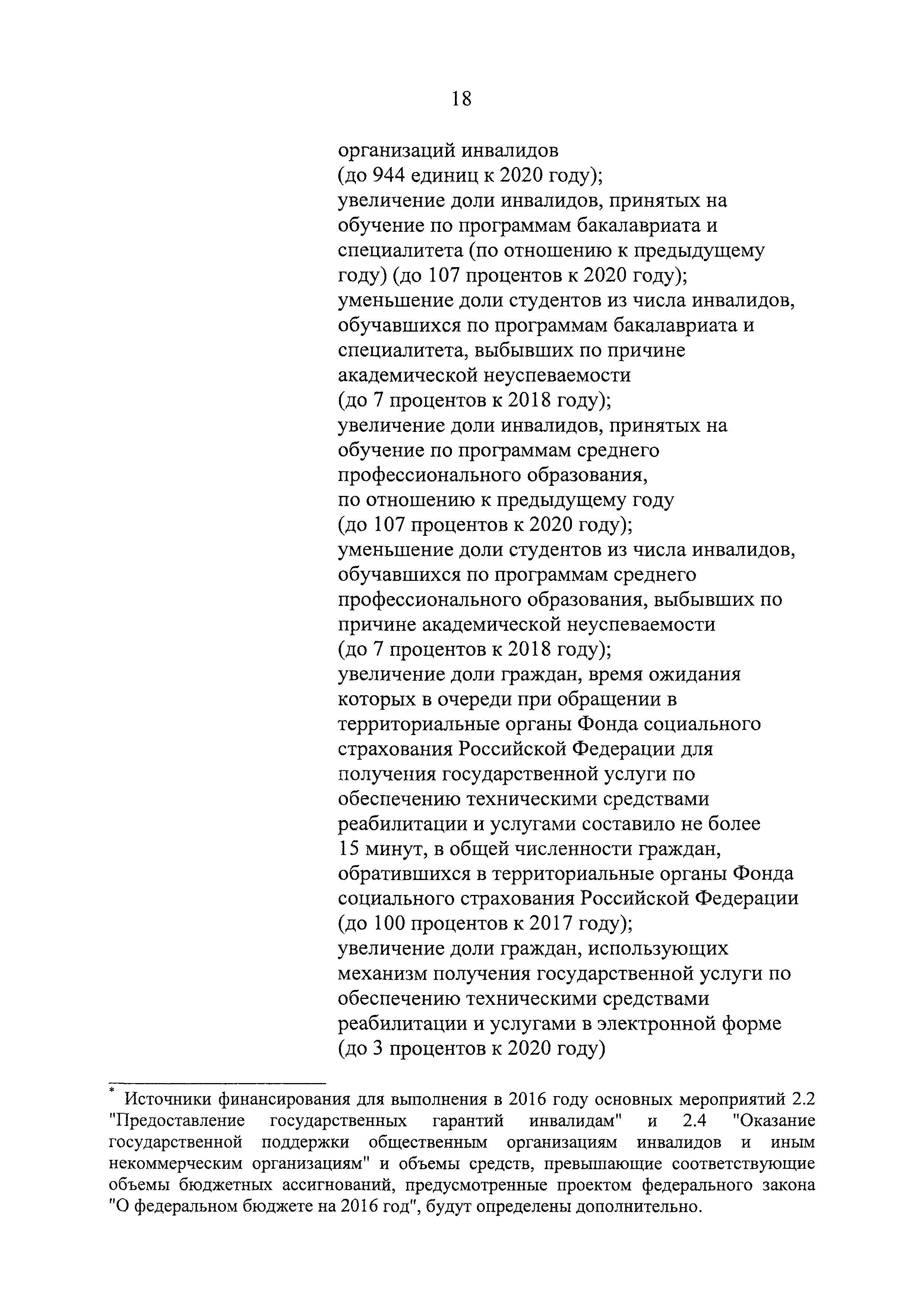 18

организаций инвалидов
(до 944 единиц к 2020 году);
увеличение доли инвалидов, принятых на обучение по программам бакалавриата и специалитета (по отношению к предыдущему году) (до 107 процентов к 2020 году);
уменьшение доли студентов из числа инвалидов, обучавшихся по программам бакалавриата и специалитета, выбывших по причине академической неуспеваемости
(до 7 процентов к 2018 году);
увеличение доли инвалидов, принятых на обучение по программам среднего профессионального образования,
по отношению к предыдущему году
(до 107 процентов к 2020 году);
уменьшение доли студентов из числа инвалидов, обучавшихся по программам среднего профессионального образования, выбывших по причине академической неуспеваемости
(до 7 процентов к 2018 году);
увеличение доли граждан, время ожидания которых в очереди при обращении в территориальные органы Фонда социального страхования Российской Федерации для получения государственной услуги по обеспечению техническими средствами реабилитации и услугами составило не более 15 минут, в общей численности граждан, обратившихся в территориальные органы Фонда социального страхования Российской Федерации
(до 100 процентов к 2017 году);
увеличение доли граждан, использующих механизм получения государственной услуги по обеспечению техническими средствами реабилитации и услугами в электронной форме
(до 3 процентов к 2020 году)

* Источники финансирования для выполнения в 2016 году основных мероприятий 2.2 "Предоставление государственных гарантий инвалидам" и 2.4 "Оказание государственной поддержки общественным организациям инвалидов и иным некоммерческим организациям" и объемы средств, превышающие соответствующие объемы бюджетных ассигнований, предусмотренные проектом федерального закона "О федеральном бюджете на 2016 год", будут определены дополнительно.